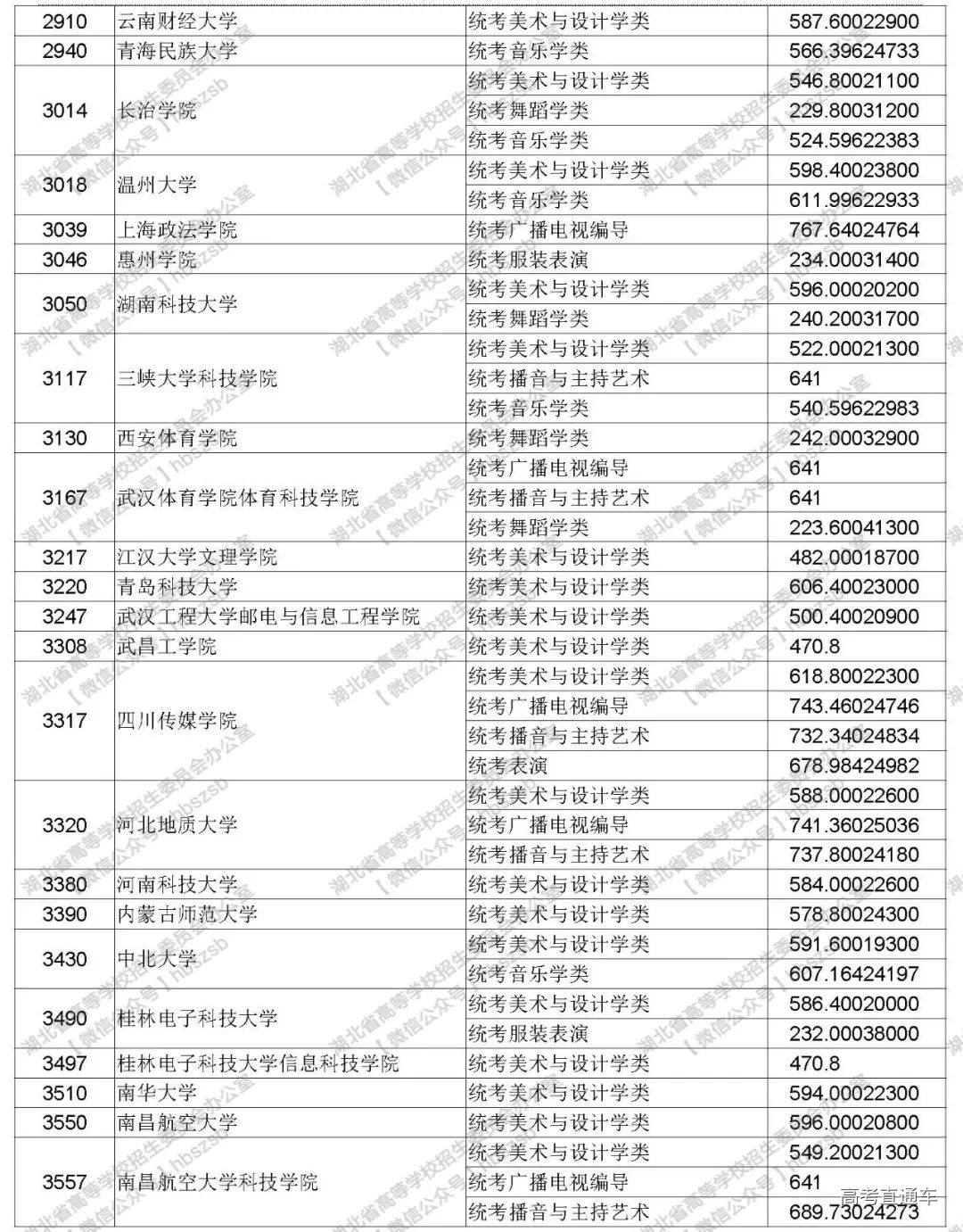 | 2910 | 云南财经大学 | 统考美术与设计学类 | 587.60022900 |
|---|---|---|---|
| 2940 | 青海民族大学 | 统考音乐学类 | 566.39624733 |
| 3014 | 长治学院 | 统考美术与设计学类 | 546.80021100 |
| | | 统考舞蹈学类 | 229.80031200 |
| | | 统考音乐学类 | 524.59622383 |
| 3018 | 温州大学 | 统考美术与设计学类 | 598.40023800 |
| | | 统考音乐学类 | 611.99622933 |
| 3039 | 上海政法学院 | 统考广播电视编导 | 767.64024764 |
| 3046 | 惠州学院 | 统考服装表演 | 234.00031400 |
| 3050 | 湖南科技大学 | 统考美术与设计学类 | 596.00020200 |
| | | 统考舞蹈学类 | 240.20031700 |
| 3117 | 三峡大学科技学院 | 统考美术与设计学类 | 522.00021300 |
| | | 统考播音与主持艺术 | 641 |
| | | 统考音乐学类 | 540.59622983 |
| 3130 | 西安体育学院 | 统考舞蹈学类 | 242.00032900 |
| 3167 | 武汉体育学院体育科技学院 | 统考广播电视编导 | 641 |
| | | 统考播音与主持艺术 | 641 |
| | | 统考舞蹈学类 | 223.60041300 |
| 3217 | 江汉大学文理学院 | 统考美术与设计学类 | 482.00018700 |
| 3220 | 青岛科技大学 | 统考美术与设计学类 | 606.40023000 |
| 3247 | 武汉工程大学邮电与信息工程学院 | 统考美术与设计学类 | 500.40020900 |
| 3308 | 武昌工学院 | 统考美术与设计学类 | 470.8 |
| 3317 | 四川传媒学院 | 统考美术与设计学类 | 618.80022300 |
| | | 统考广播电视编导 | 743.46024746 |
| | | 统考播音与主持艺术 | 732.34024834 |
| | | 统考表演 | 678.98424982 |
| 3320 | 河北地质大学 | 统考美术与设计学类 | 588.00022600 |
| | | 统考广播电视编导 | 741.36025036 |
| | | 统考播音与主持艺术 | 737.80024180 |
| 3380 | 河南科技大学 | 统考美术与设计学类 | 584.00022600 |
| 3390 | 内蒙古师范大学 | 统考美术与设计学类 | 578.80024300 |
| 3430 | 中北大学 | 统考美术与设计学类 | 591.60019300 |
| | | 统考音乐学类 | 607.16424197 |
| 3490 | 桂林电子科技大学 | 统考美术与设计学类 | 586.40020000 |
| | | 统考服装表演 | 232.00038000 |
| 3497 | 桂林电子科技大学信息科技学院 | 统考美术与设计学类 | 470.8 |
| 3510 | 南华大学 | 统考美术与设计学类 | 594.00022300 |
| 3550 | 南昌航空大学 | 统考美术与设计学类 | 596.00020800 |
| 3557 | 南昌航空大学科技学院 | 统考美术与设计学类 | 549.20021300 |
| | | 统考广播电视编导 | 641 |
| | | 统考播音与主持艺术 | 689.73024273 |

湖北省高等学校招生委员会办公室 【微信公众号】hbszsb

高考直通车